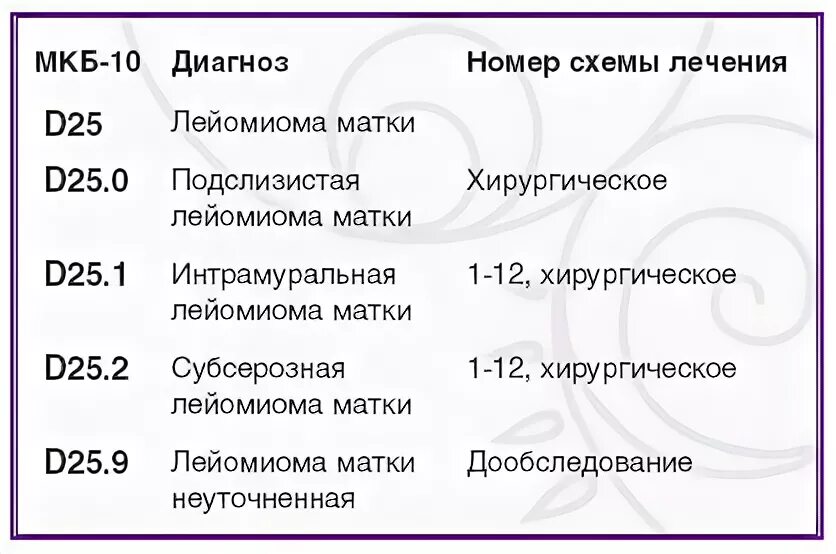 | МКБ-10 | Диагноз | Номер схемы лечения |
|---|---|---|
| D25 | Лейомиома матки | |
| D25.0 | Подслизистая лейомиома матки | Хирургическое |
| D25.1 | Интрамуральная лейомиома матки | 1-12, хирургическое |
| D25.2 | Субсерозная лейомиома матки | 1-12, хирургическое |
| D25.9 | Лейомиома матки неуточненная | Дообследование |